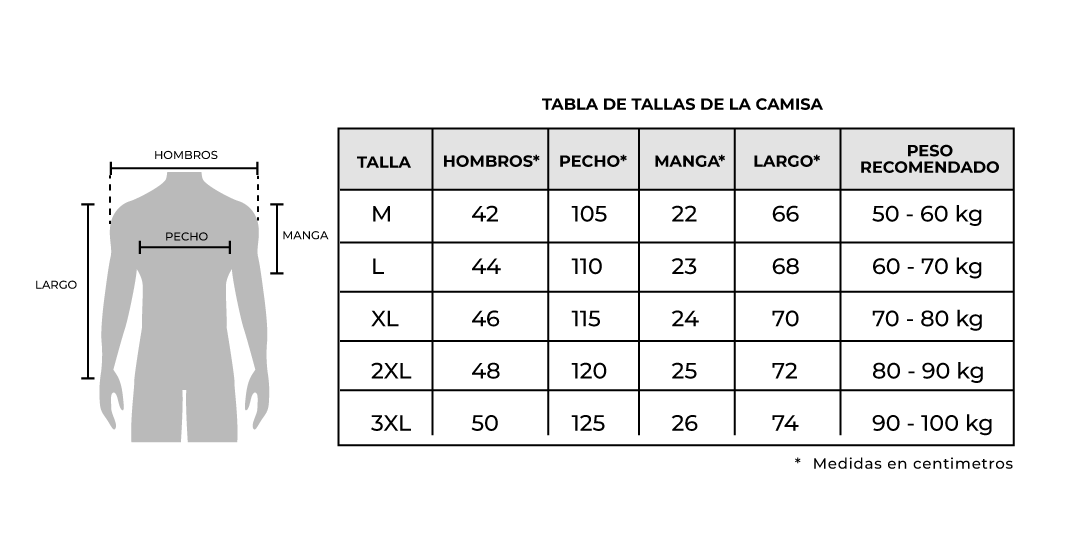 HOMBROS

PECHO

MANGA

LARGO

TABLA DE TALLAS DE LA CAMISA

| TALLA | HOMBROS* | PECHO* | MANGA* | LARGO* | PESO RECOMENDADO |
|---|---|---|---|---|---|
| M | 42 | 105 | 22 | 66 | 50 - 60 kg |
| L | 44 | 110 | 23 | 68 | 60 - 70 kg |
| XL | 46 | 115 | 24 | 70 | 70 - 80 kg |
| 2XL | 48 | 120 | 25 | 72 | 80 - 90 kg |
| 3XL | 50 | 125 | 26 | 74 | 90 - 100 kg |

* Medidas en centimetros